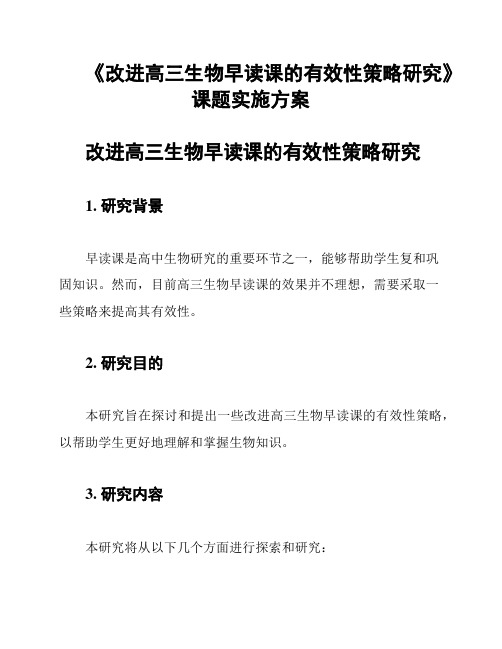 《改进高三生物早读课的有效性策略研究》课题实施方案

改进高三生物早读课的有效性策略研究

1. 研究背景

早读课是高中生物研究的重要环节之一，能够帮助学生复和巩固知识。然而，目前高三生物早读课的效果并不理想，需要采取一些策略来提高其有效性。

2. 研究目的

本研究旨在探讨和提出一些改进高三生物早读课的有效性策略，以帮助学生更好地理解和掌握生物知识。

3. 研究内容

本研究将从以下几个方面进行探索和研究：